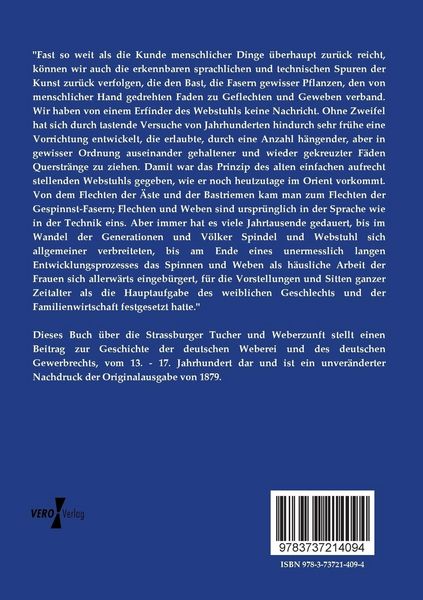 "Fast so weit als die Kunde menschlicher Dinge überhaupt zurück reicht, können wir auch die erkennbaren sprachlichen und technischen Spuren der Kunst zurück verfolgen, die den Bast, die Fasern gewisser Pflanzen, den von menschlicher Hand gedrehten Faden zu Geflechten und Geweben verband. Wir haben von einem Erfinder des Webstuhls keine Nachricht. Ohne Zweifel hat sich durch tastende Versuche von Jahrhunderten hindurch sehr frühe eine Vorrichtung entwickelt, die erlaubte, durch eine Anzahl hängender, aber in gewisser Ordnung auseinander gehaltener und wieder gekreuzter Fäden Querstränge zu ziehen. Damit war das Prinzip des alten einfachen aufrecht stellenden Webstuhls gegeben, wie er noch heutzutage im Orient vorkommt. Von dem Flechten der Äste und der Bastriemen kam man zum Flechten der Gespinnst-Fasern; Flechten und Weben sind ursprünglich in der Sprache wie in der Technik eins. Aber immer hat es viele Jahrtausende gedauert, bis im Wandel der Generationen und Völker Spindel und Webstuhl sich allgemeiner verbreiteten, bis am Ende eines unermesslich langen Entwicklungsprozesses das Spinnen und Weben als häusliche Arbeit der Frauen sich allerwärts eingebürgert, für die Vorstellungen und Sitten ganzer Zeitalter als die Hauptaufgabe des weiblichen Geschlechts und der Familienwirtschaft festgesetzt hatte."

Dieses Buch über die Strassburger Tucher und Weberzunft stellt einen Beitrag zur Geschichte der deutschen Weberei und des deutschen Gewerbrechts, vom 13. - 17. Jahrhundert dar und ist ein unveränderter Nachdruck der Originalausgabe von 1879.

VERO Verlag

9783737214094

ISBN 978-3-73721-409-4